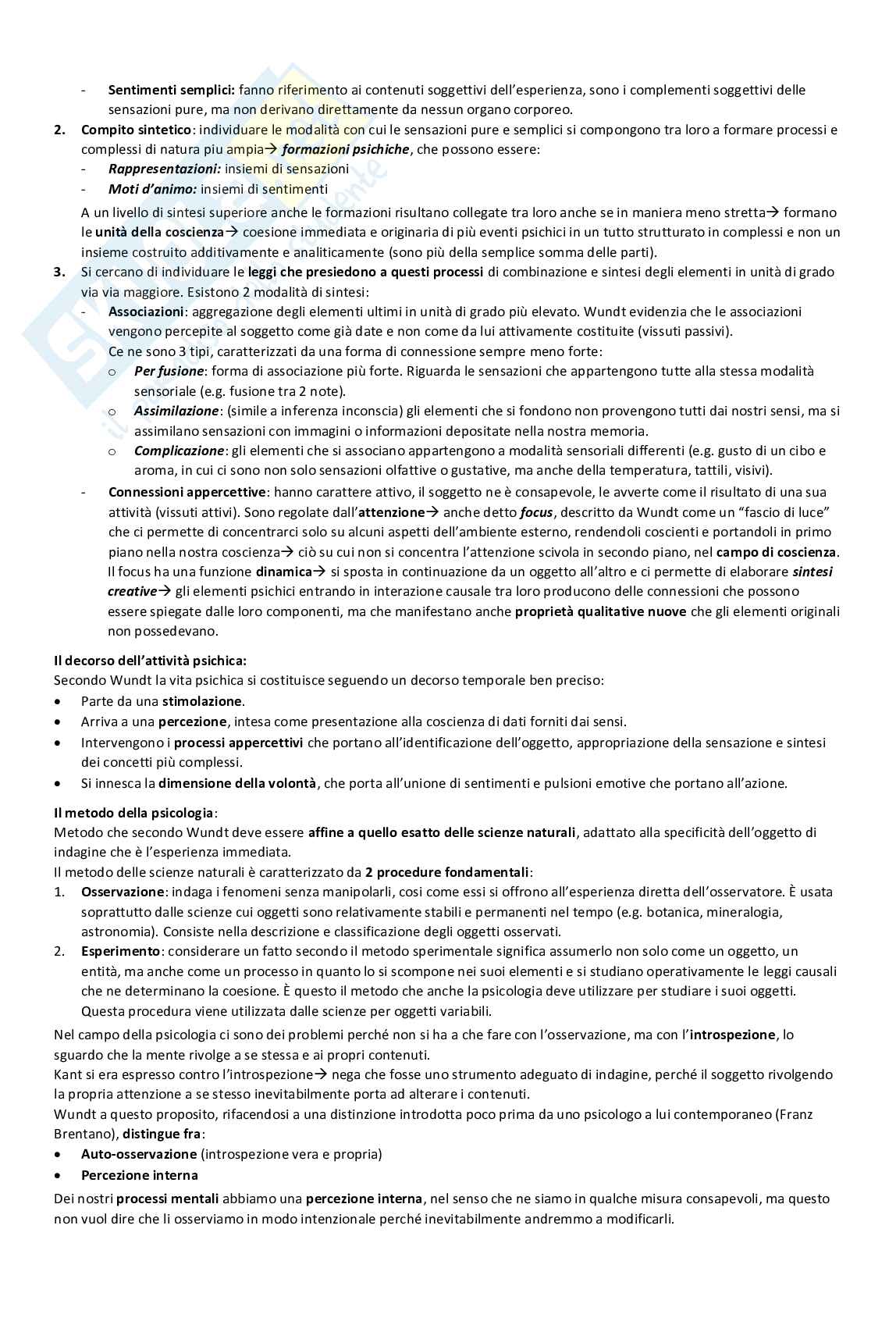 - Sentimenti semplici: fanno riferimento ai contenuti soggettivi dell'esperienza, sono i complementi soggettivi delle sensazioni pure, ma non derivano direttamente da nessun organo corporeo.
2. Compito sintetico: individuare le modalità con cui le sensazioni pure e semplici si compongono tra loro a formare processi e complessi di natura piu ampia→ formazioni psichiche, che possono essere:
- Rappresentazioni: insiemi di sensazioni
- Moti d'animo: insiemi di sentimenti
A un livello di sintesi superiore anche le formazioni risultano collegate tra loro anche se in maniera meno stretta→ formano le unità della coscienza→ coesione immediata e originaria di più eventi psichici in un tutto strutturato in complessi e non un insieme costruito additivamente e analiticamente (sono più della semplice somma delle parti).
3. Si cercano di individuare le leggi che presiedono a questi processi di combinazione e sintesi degli elementi in unità di grado via via maggiore. Esistono 2 modalità di sintesi:
- Associazioni: aggregazione degli elementi ultimi in unità di grado più elevato. Wundt evidenzia che le associazioni vengono percepite al soggetto come già date e non come da lui attivamente costituite (vissuti passivi).
Ce ne sono 3 tipi, caratterizzati da una forma di connessione sempre meno forte:
o Per fusione: forma di associazione più forte. Riguarda le sensazioni che appartengono tutte alla stessa modalità sensoriale (e.g. fusione tra 2 note).
o Assimilazione: (simile a inferenza inconscia) gli elementi che si fondono non provengono tutti dai nostri sensi, ma si assimilano sensazioni con immagini o informazioni depositate nella nostra memoria.
o Complicazione: gli elementi che si associano appartengono a modalità sensoriali differenti (e.g. gusto di un cibo e aroma, in cui ci sono non solo sensazioni olfattive o gustative, ma anche della temperatura, tattili, visivi).
- Connessioni appercettive: hanno carattere attivo, il soggetto ne è consapevole, le avverte come il risultato di una sua attività (vissuti attivi). Sono regolate dall'attenzione→ anche detto focus, descritto da Wundt come un "fascio di luce" che ci permette di concentrarci solo su alcuni aspetti dell'ambiente esterno, rendendoli coscienti e portandoli in primo piano nella nostra coscienza→ ciò su cui non si concentra l'attenzione scivola in secondo piano, nel campo di coscienza. Il focus ha una funzione dinamica→ si sposta in continuazione da un oggetto all'altro e ci permette di elaborare sintesi creative→ gli elementi psichici entrando in interazione causale tra loro producono delle connessioni che possono essere spiegate dalle loro componenti, ma che manifestano anche proprietà qualitative nuove che gli elementi originali non possedevano.

Il decorso dell'attività psichica:
Secondo Wundt la vita psichica si costituisce seguendo un decorso temporale ben preciso:
• Parte da una stimolazione.
• Arriva a una percezione, intesa come presentazione alla coscienza di dati forniti dai sensi.
• Intervengono i processi appercettivi che portano all'identificazione dell'oggetto, appropriazione della sensazione e sintesi dei concetti più complessi.
• Si innesca la dimensione della volontà, che porta all'unione di sentimenti e pulsioni emotive che portano all'azione.

Il metodo della psicologia:
Metodo che secondo Wundt deve essere affine a quello esatto delle scienze naturali, adattato alla specificità dell'oggetto di indagine che è l'esperienza immediata.
Il metodo delle scienze naturali è caratterizzato da 2 procedure fondamentali:
1. Osservazione: indaga i fenomeni senza manipolarli, cosi come essi si offrono all'esperienza diretta dell'osservatore. È usata soprattutto dalle scienze cui oggetti sono relativamente stabili e permanenti nel tempo (e.g. botanica, mineralogia, astronomia). Consiste nella descrizione e classificazione degli oggetti osservati.
2. Esperimento: considerare un fatto secondo il metodo sperimentale significa assumerlo non solo come un oggetto, un entità, ma anche come un processo in quanto lo si scompone nei suoi elementi e si studiano operativamente le leggi causali che ne determinano la coesione. È questo il metodo che anche la psicologia deve utilizzare per studiare i suoi oggetti. Questa procedura viene utilizzata dalle scienze per oggetti variabili.
Nel campo della psicologia ci sono dei problemi perché non si ha a che fare con l'osservazione, ma con l'introspezione, lo sguardo che la mente rivolge a se stessa e ai propri contenuti.
Kant si era espresso contro l'introspezione→ nega che fosse uno strumento adeguato di indagine, perché il soggetto rivolgendo la propria attenzione a se stesso inevitabilmente porta ad alterare i contenuti.
Wundt a questo proposito, rifacendosi a una distinzione introdotta poco prima da uno psicologo a lui contemporaneo (Franz Brentano), distingue fra:
• Auto-osservazione (introspezione vera e propria)
• Percezione interna
Dei nostri processi mentali abbiamo una percezione interna, nel senso che ne siamo in qualche misura consapevoli, ma questo non vuol dire che li osserviamo in modo intenzionale perché inevitabilmente andremmo a modificarli.